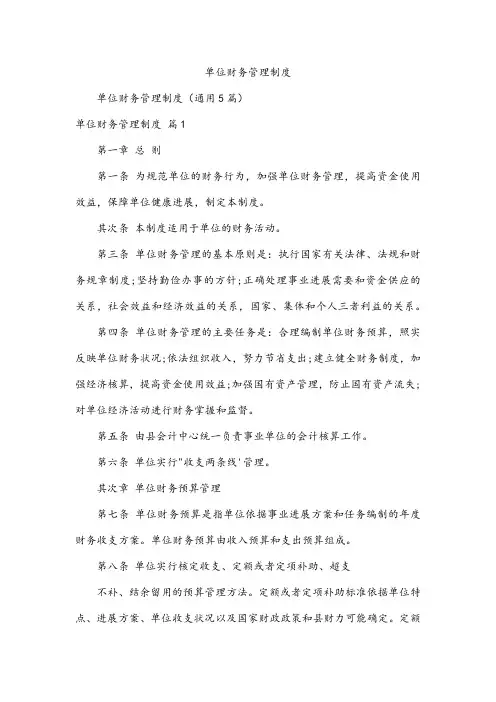 单位财务管理制度

单位财务管理制度（通用5篇）

单位财务管理制度 篇1

第一章 总 则

第一条 为规范单位的财务行为，加强单位财务管理，提高资金使用效益，保障单位健康进展，制定本制度。

其次条 本制度适用于单位的财务活动。

第三条 单位财务管理的基本原则是：执行国家有关法律、法规和财务规章制度；坚持勤俭办事的方针；正确处理事业进展需要和资金供应的关系，社会效益和经济效益的关系，国家、集体和个人三者利益的关系。

第四条 单位财务管理的主要任务是：合理编制单位财务预算，照实反映单位财务状况；依法组织收入，努力节省支出；建立健全财务制度，加强经济核算，提高资金使用效益；加强国有资产管理，防止国有资产流失；对单位经济活动进行财务掌握和监督。

第五条 由县会计中心统一负责事业单位的会计核算工作。

第六条 单位实行"收支两条线'管理。

其次章 单位财务预算管理

第七条 单位财务预算是指单位依据事业进展方案和任务编制的年度财务收支方案。单位财务预算由收入预算和支出预算组成。

第八条 单位实行核定收支、定额或者定项补助、超支

不补、结余留用的预算管理方法。定额或者定项补助标准依据单位特点、进展方案、单位收支状况以及国家财政政策和县财力可能确定。定额